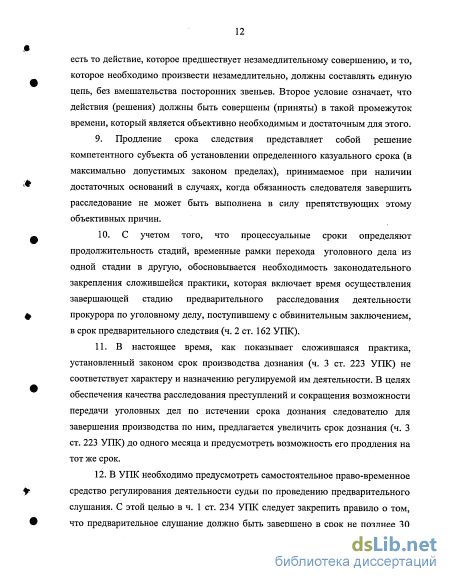 12

есть то действие, которое предшествует незамедлительному совершению, и то, которое необходимо произвести незамедлительно, должны составлять единую цепь, без вмешательства посторонних звеньев. Второе условие означает, что действия (решения) должны быть совершены (приняты) в такой промежуток времени, который является объективно необходимым и достаточным для этого.

9. Продление срока следствия представляет собой решение компетентного субъекта об установлении определенного казуального срока (в максимально допустимых законом пределах), принимаемое при наличии достаточных оснований в случаях, когда обязанность следователя завершить расследование не может быть выполнена в силу препятствующих этому объективных причин.

10. С учетом того, что процессуальные сроки определяют продолжительность стадий, временные рамки перехода уголовного дела из одной стадии в другую, обосновывается необходимость законодательного закрепления сложившейся практики, которая включает время осуществления завершающей стадию предварительного расследования деятельности прокурора по уголовному делу, поступившему с обвинительным заключением, в срок предварительного следствия (ч. 2 ст. 162 УПК).

11. В настоящее время, как показывает сложившаяся практика, установленный законом срок производства дознания (ч. 3 ст. 223 УПК) не соответствует характеру и назначению регулируемой им деятельности. В целях обеспечения качества расследования преступлений и сокращения возможности передачи уголовных дел по истечении срока дознания следователю для завершения производства по ним, предлагается увеличить срок дознания (ч. 3 ст. 223 УПК) до одного месяца и предусмотреть возможность его продления на тот же срок.

12. В УПК необходимо предусмотреть самостоятельное право-временное средство регулирования деятельности судьи по проведению предварительного слушания. С этой целью в ч. 1 ст. 234 УПК следует закрепить правило о том, что предварительное слушание должно быть завершено в срок не позднее 30

dsLib.net
библиотека диссертаций